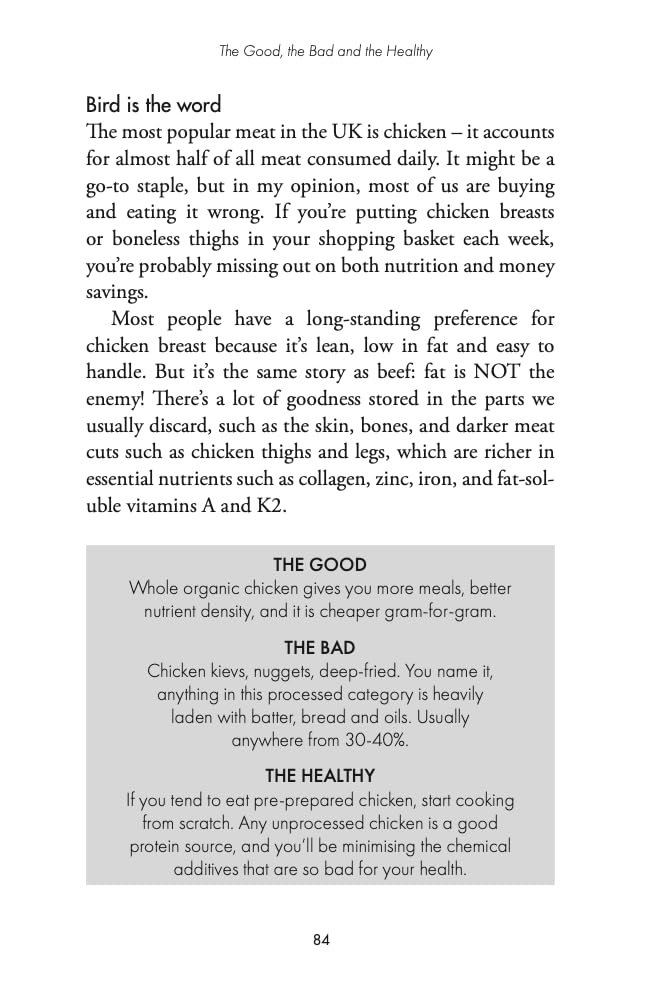 The Good, the Bad and the Healthy

Bird is the word

The most popular meat in the UK is chicken – it accounts for almost half of all meat consumed daily. It might be a go-to staple, but in my opinion, most of us are buying and eating it wrong. If you're putting chicken breasts or boneless thighs in your shopping basket each week, you're probably missing out on both nutrition and money savings.

Most people have a long-standing preference for chicken breast because it's lean, low in fat and easy to handle. But it's the same story as beef: fat is NOT the enemy! There's a lot of goodness stored in the parts we usually discard, such as the skin, bones, and darker meat cuts such as chicken thighs and legs, which are richer in essential nutrients such as collagen, zinc, iron, and fat-soluble vitamins A and K2.

THE GOOD

Whole organic chicken gives you more meals, better nutrient density, and it is cheaper gram-for-gram.

THE BAD

Chicken kievs, nuggets, deep-fried. You name it, anything in this processed category is heavily laden with batter, bread and oils. Usually anywhere from 30-40%.

THE HEALTHY

If you tend to eat pre-prepared chicken, start cooking from scratch. Any unprocessed chicken is a good protein source, and you'll be minimising the chemical additives that are so bad for your health.

84